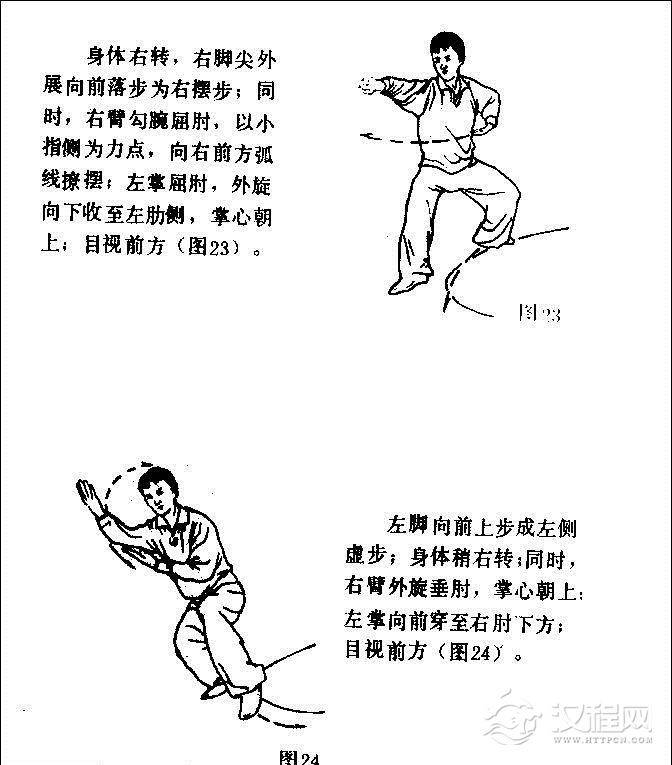 身体右转，右脚尖外展向前落步为右摆步；同时，右臂勾腕屈肘，以小指侧为力点，向右前方弧线撩摆；左掌屈肘，外旋向下收至左肋侧，掌心朝上；目视前方（图23）。

图23

左脚向前上步成左侧虚步；身体稍右转；同时，右臂外旋垂肘，掌心朝上；左掌向前穿至右肘下方；目视前方（图24）。

图24

汉程网
WWW.HTTPCN.COM